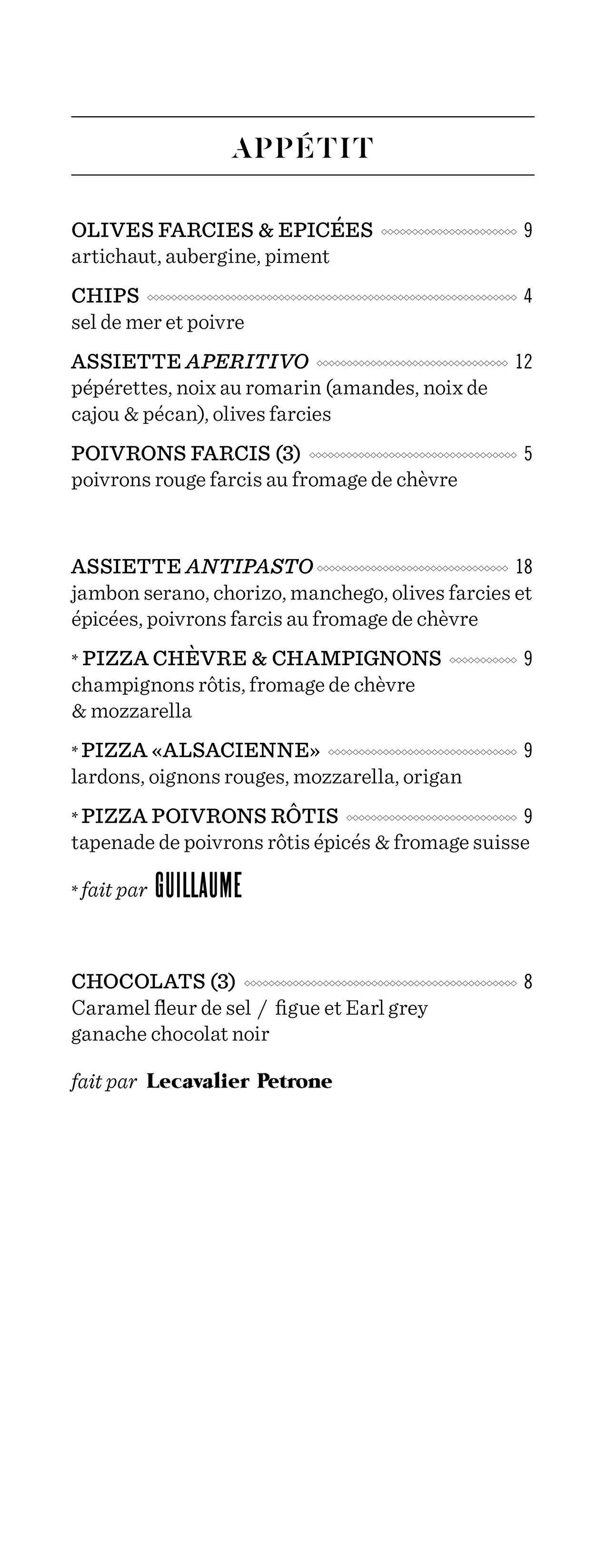 APPÉTIT

OLIVES FARCIES & EPICÉES 9
artichaut, aubergine, piment

CHIPS 4
sel de mer et poivre

ASSIETTE APERITIVO 12
pépérettes, noix au romarin (amandes, noix de cajou & pécan), olives farcies

POIVRONS FARCIS (3) 5
poivrons rouge farcis au fromage de chèvre

ASSIETTE ANTIPASTO 18
jambon serano, chorizo, manchego, olives farcies et épicées, poivrons farcis au fromage de chèvre

* PIZZA CHÈVRE & CHAMPIGNONS 9
champignons rôtis, fromage de chèvre & mozzarella

* PIZZA «ALSACIENNE» 9
lardons, oignons rouges, mozzarella, origan

* PIZZA POIVRONS RÔTIS 9
tapenade de poivrons rôtis épicés & fromage suisse

* fait par GUILLAUME

CHOCOLATS (3) 8
Caramel fleur de sel / figue et Earl grey
ganache chocolat noir

fait par Lecavalier Petrone